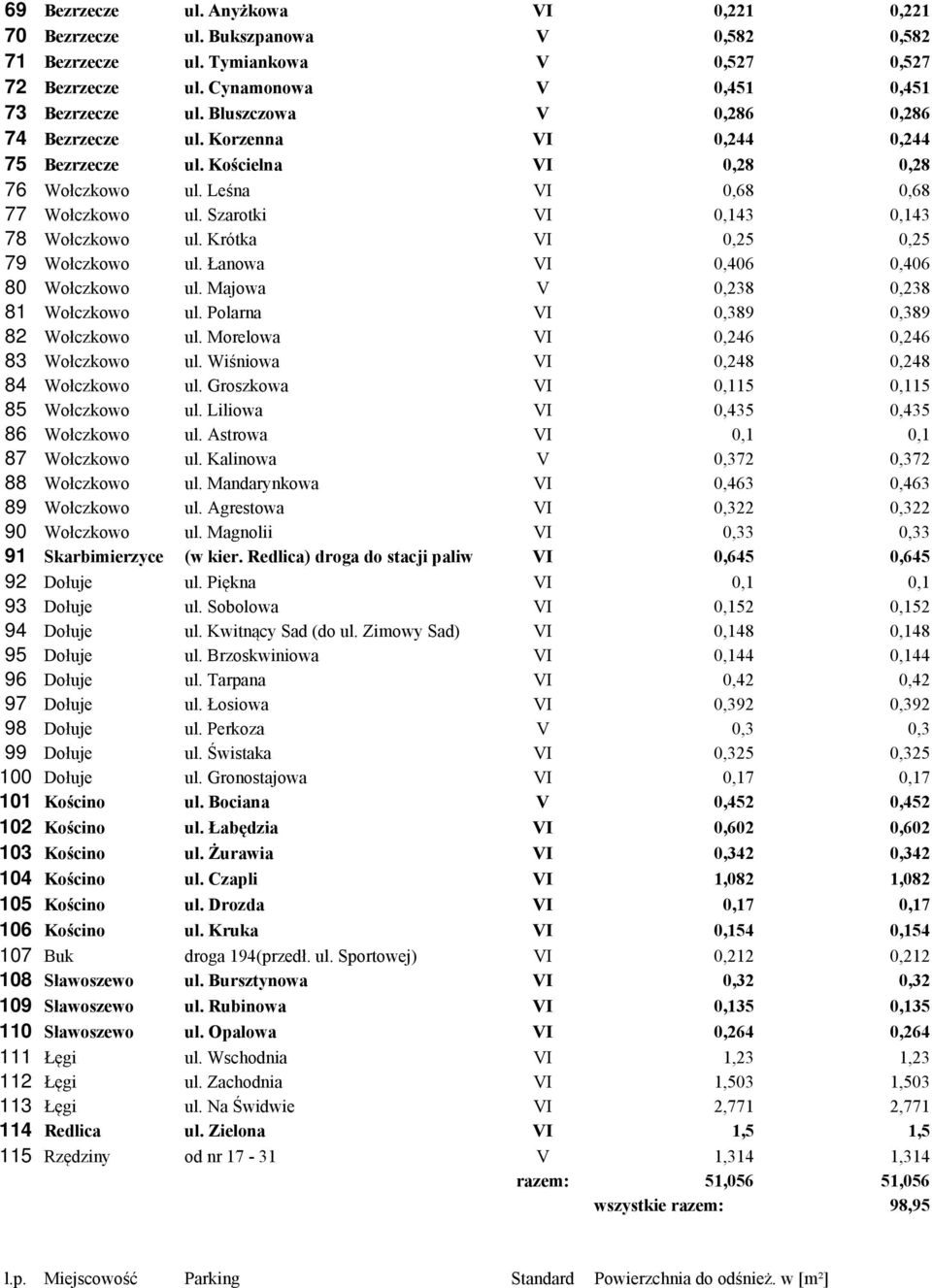 | | | | | | |
|---|---|---|---|---|---|
| 69 | Bezrzecze | ul. Anyżkowa | VI | 0,221 | 0,221 |
| 70 | Bezrzecze | ul. Bukszpanowa | V | 0,582 | 0,582 |
| 71 | Bezrzecze | ul. Tymiankowa | V | 0,527 | 0,527 |
| 72 | Bezrzecze | ul. Cynamonowa | V | 0,451 | 0,451 |
| 73 | Bezrzecze | ul. Bluszczowa | V | 0,286 | 0,286 |
| 74 | Bezrzecze | ul. Korzenna | VI | 0,244 | 0,244 |
| 75 | Bezrzecze | ul. Kościelna | VI | 0,28 | 0,28 |
| 76 | Wołczkowo | ul. Leśna | VI | 0,68 | 0,68 |
| 77 | Wołczkowo | ul. Szarotki | VI | 0,143 | 0,143 |
| 78 | Wołczkowo | ul. Krótka | VI | 0,25 | 0,25 |
| 79 | Wołczkowo | ul. Łanowa | VI | 0,406 | 0,406 |
| 80 | Wołczkowo | ul. Majowa | V | 0,238 | 0,238 |
| 81 | Wołczkowo | ul. Polarna | VI | 0,389 | 0,389 |
| 82 | Wołczkowo | ul. Morelowa | VI | 0,246 | 0,246 |
| 83 | Wołczkowo | ul. Wiśniowa | VI | 0,248 | 0,248 |
| 84 | Wołczkowo | ul. Groszkowa | VI | 0,115 | 0,115 |
| 85 | Wołczkowo | ul. Liliowa | VI | 0,435 | 0,435 |
| 86 | Wołczkowo | ul. Astrowa | VI | 0,1 | 0,1 |
| 87 | Wołczkowo | ul. Kalinowa | V | 0,372 | 0,372 |
| 88 | Wołczkowo | ul. Mandarynkowa | VI | 0,463 | 0,463 |
| 89 | Wołczkowo | ul. Agrestowa | VI | 0,322 | 0,322 |
| 90 | Wołczkowo | ul. Magnolii | VI | 0,33 | 0,33 |
| 91 | Skarbimierzyce | (w kier. Redlica) droga do stacji paliw | VI | 0,645 | 0,645 |
| 92 | Dołuje | ul. Piękna | VI | 0,1 | 0,1 |
| 93 | Dołuje | ul. Sobolowa | VI | 0,152 | 0,152 |
| 94 | Dołuje | ul. Kwitnący Sad (do ul. Zimowy Sad) | VI | 0,148 | 0,148 |
| 95 | Dołuje | ul. Brzoskwiniowa | VI | 0,144 | 0,144 |
| 96 | Dołuje | ul. Tarpana | VI | 0,42 | 0,42 |
| 97 | Dołuje | ul. Łosiowa | VI | 0,392 | 0,392 |
| 98 | Dołuje | ul. Perkoza | V | 0,3 | 0,3 |
| 99 | Dołuje | ul. Świstaka | VI | 0,325 | 0,325 |
| 100 | Dołuje | ul. Gronostajowa | VI | 0,17 | 0,17 |
| 101 | Kościno | ul. Bociana | V | 0,452 | 0,452 |
| 102 | Kościno | ul. Łabędzia | VI | 0,602 | 0,602 |
| 103 | Kościno | ul. Żurawia | VI | 0,342 | 0,342 |
| 104 | Kościno | ul. Czapli | VI | 1,082 | 1,082 |
| 105 | Kościno | ul. Drozda | VI | 0,17 | 0,17 |
| 106 | Kościno | ul. Kruka | VI | 0,154 | 0,154 |
| 107 | Buk | droga 194(przedł. ul. Sportowej) | VI | 0,212 | 0,212 |
| 108 | Sławoszewo | ul. Bursztynowa | VI | 0,32 | 0,32 |
| 109 | Sławoszewo | ul. Rubinowa | VI | 0,135 | 0,135 |
| 110 | Sławoszewo | ul. Opalowa | VI | 0,264 | 0,264 |
| 111 | Łęgi | ul. Wschodnia | VI | 1,23 | 1,23 |
| 112 | Łęgi | ul. Zachodnia | VI | 1,503 | 1,503 |
| 113 | Łęgi | ul. Na Świdwie | VI | 2,771 | 2,771 |
| 114 | Redlica | ul. Zielona | VI | 1,5 | 1,5 |
| 115 | Rzędziny | od nr 17 - 31 | V | 1,314 | 1,314 |
| | | | razem: | 51,056 | 51,056 |
| | | | | wszystkie razem: | 98,95 |

l.p. Miejscowość Parking Standard Powierzchnia do odśnież. w [m²]